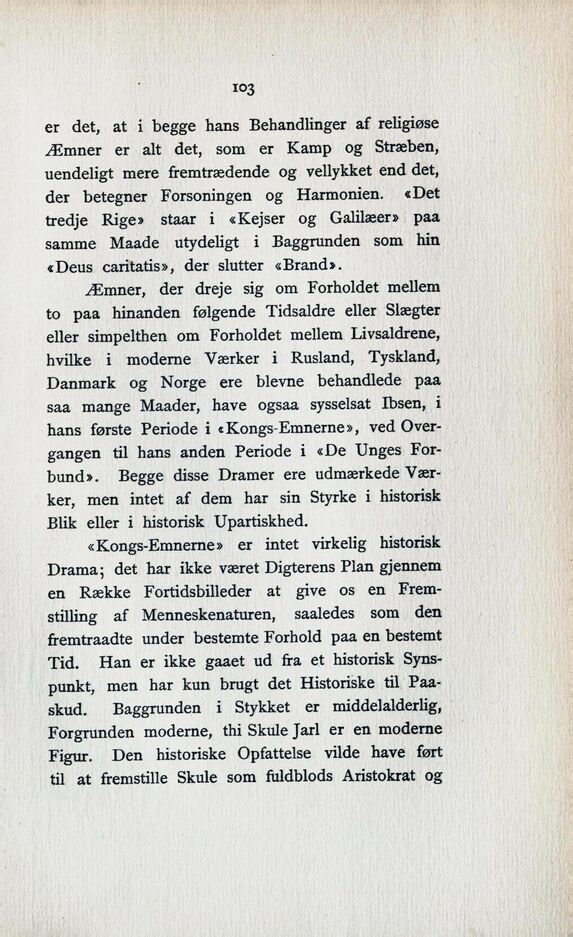 103

er det, at i begge hans Behandlinger af religiøse Æmner er alt det, som er Kamp og Stræben, uendeligt mere fremtrædende og vellykket end det, der betegner Forsoningen og Harmonien. «Det tredje Rige» staar i «Kejser og Galilæer» paa samme Maade utydeligt i Baggrunden som hin «Deus caritatis», der slutter «Brand».

Æmner, der dreje sig om Forholdet mellem to paa hinanden følgende Tidsaldre eller Slægter eller simpelthen om Forholdet mellem Livsaldrene, hvilke i moderne Værker i Rusland, Tyskland, Danmark og Norge ere blevne behandlede paa saa mange Maader, have ogsaa sysselsat Ibsen, i hans første Periode i «Kongs-Emnerne», ved Overgangen til hans anden Periode i «De Unges Forbund». Begge disse Dramer ere udmærkede Værker, men intet af dem har sin Styrke i historisk Blik eller i historisk Upartiskhed.

«Kongs-Emnerne» er intet virkelig historisk Drama; det har ikke været Digterens Plan gjennem en Række Fortidsbilleder at give os en Fremstilling af Menneskenaturen, saaledes som den fremtraadte under bestemte Forhold paa en bestemt Tid. Han er ikke gaaet ud fra et historisk Synspunkt, men har kun brugt det Historiske til Paaskud. Baggrunden i Stykket er middelalderlig, Forgrunden moderne, thi Skule Jarl er en moderne Figur. Den historiske Opfattelse vilde have ført til at fremstille Skule som fuldblods Aristokrat og